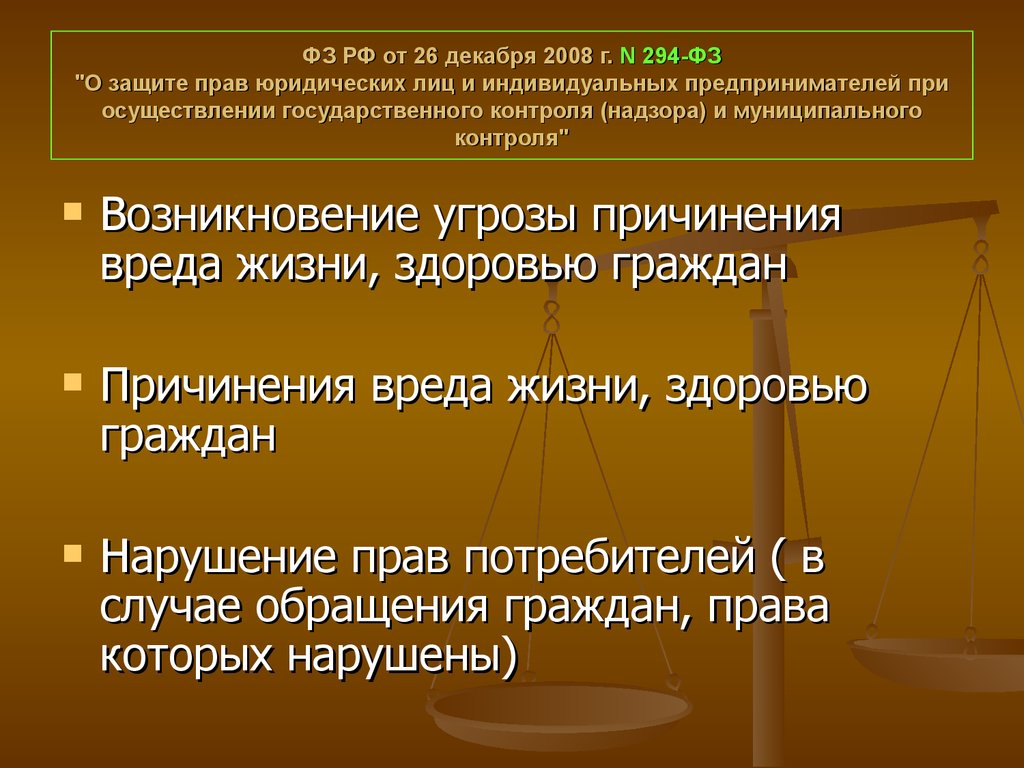 ФЗ РФ от 26 декабря 2008 г. N 294-ФЗ
"О защите прав юридических лиц и индивидуальных предпринимателей при осуществлении государственного контроля (надзора) и муниципального контроля"

Возникновение угрозы причинения вреда жизни, здоровью граждан

Причинения вреда жизни, здоровью граждан

Нарушение прав потребителей ( в случае обращения граждан, права которых нарушены)